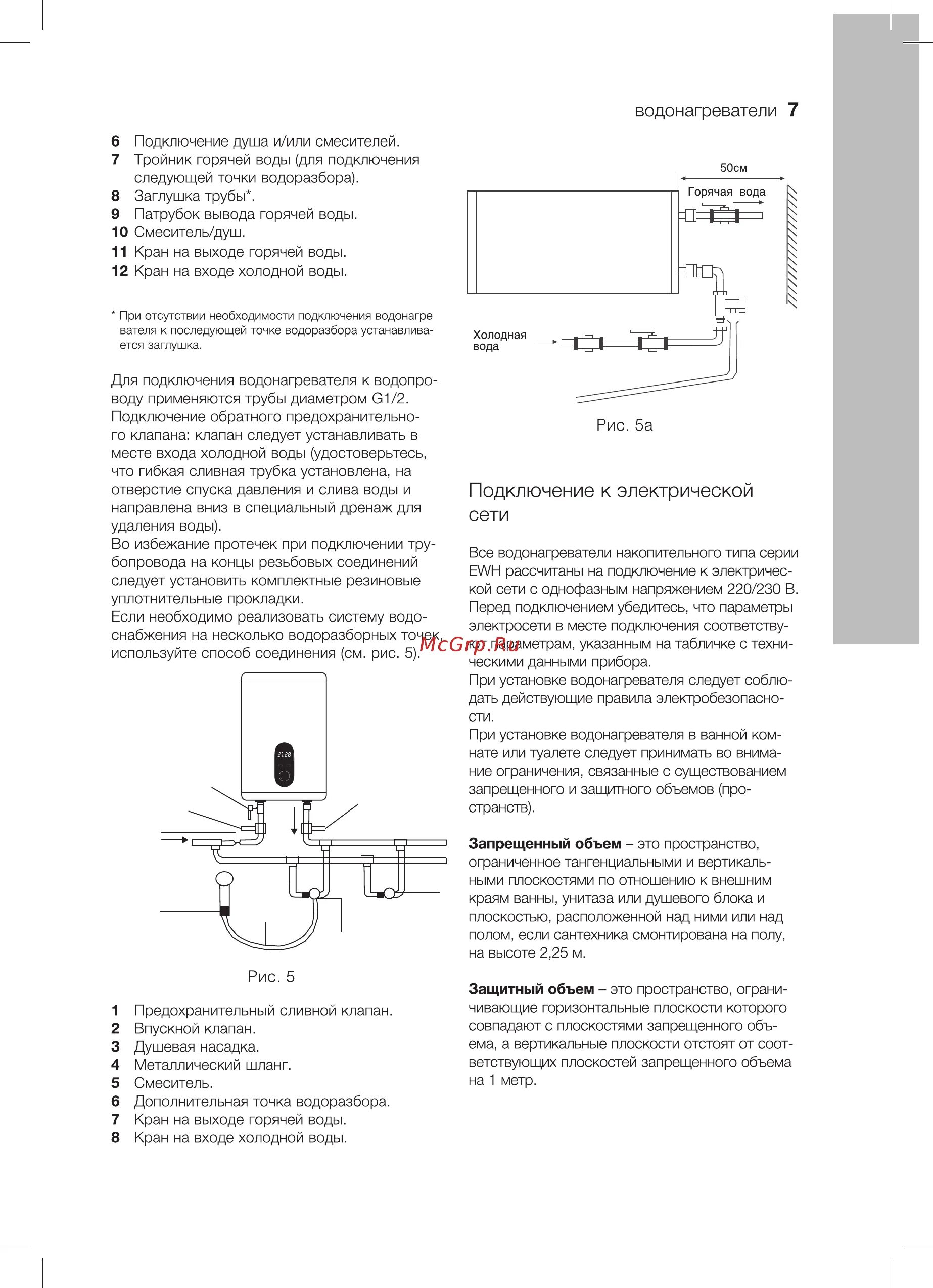 водонагреватели 7

6 Подключение душа и/или смесителей.
7 Тройник горячей воды (для подключения следующей точки водоразбора).
8 Заглушка трубы*.
9 Патрубок вывода горячей воды.
10 Смеситель/душ.
11 Кран на выходе горячей воды.
12 Кран на входе холодной воды.

* При отсутствии необходимости подключения водонагревателя к последующей точке водоразбора устанавливается заглушка.

Для подключения водонагревателя к водопроводу применяются трубы диаметром G1/2.
Подключение обратного предохранительного клапана: клапан следует устанавливать в месте входа холодной воды (удостоверьтесь, что гибкая сливная трубка установлена, на отверстие спуска давления и слива воды и направлена вниз в специальный дренаж для удаления воды).
Во избежание протечек при подключении трубопровода на концы резьбовых соединений следует установить комплектные резиновые уплотнительные прокладки.
Если необходимо реализовать систему водоснабжения на несколько водоразборных точек, используйте способ соединения (см. рис. 5).

21:20

Рис. 5

1 Предохранительный сливной клапан.
2 Впускной клапан.
3 Душевая насадка.
4 Металлический шланг.
5 Смеситель.
6 Дополнительная точка водоразбора.
7 Кран на выходе горячей воды.
8 Кран на входе холодной воды.

50см
Горячая вода
Холодная вода

Рис. 5а

Подключение к электрической сети

Все водонагреватели накопительного типа серии EWH рассчитаны на подключение к электрической сети с однофазным напряжением 220/230 В. Перед подключением убедитесь, что параметры электросети в месте подключения соответствуют параметрам, указанным на табличке с техническими данными прибора.
При установке водонагревателя следует соблюдать действующие правила электробезопасности.
При установке водонагревателя в ванной комнате или туалете следует принимать во внимание ограничения, связанные с существованием запрещенного и защитного объемов (пространств).

McGrp.Ru

Запрещенный объем – это пространство, ограниченное тангенциальными и вертикальными плоскостями по отношению к внешним краям ванны, унитаза или душевого блока и плоскостью, расположенной над ними или над полом, если сантехника смонтирована на полу, на высоте 2,25 м.

Защитный объем – это пространство, ограничивающие горизонтальные плоскости которого совпадают с плоскостями запрещенного объема, а вертикальные плоскости отстоят от соответствующих плоскостей запрещенного объема на 1 метр.